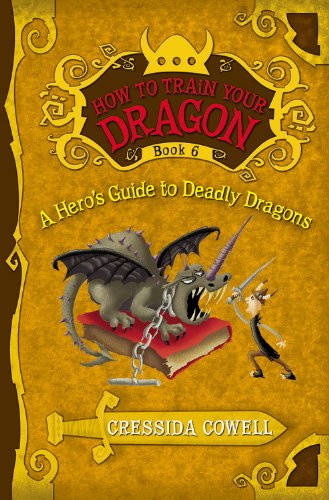 HOW TO TRAIN YOUR DRAGON

Book 6

A Hero's Guide to Deadly Dragons

CRESSIDA COWELL